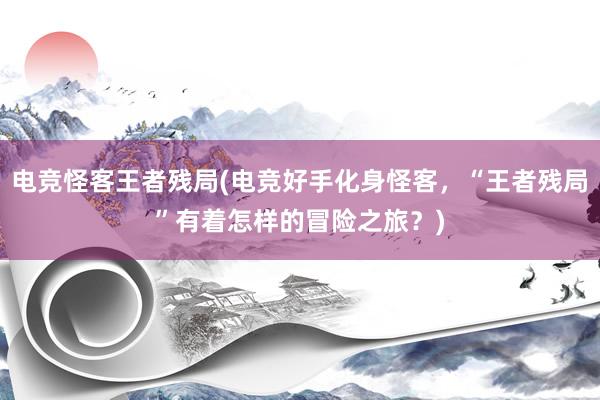 电竞怪客王者残局(电竞好手化身怪客，“王者残局”有着怎样的冒险之旅？)